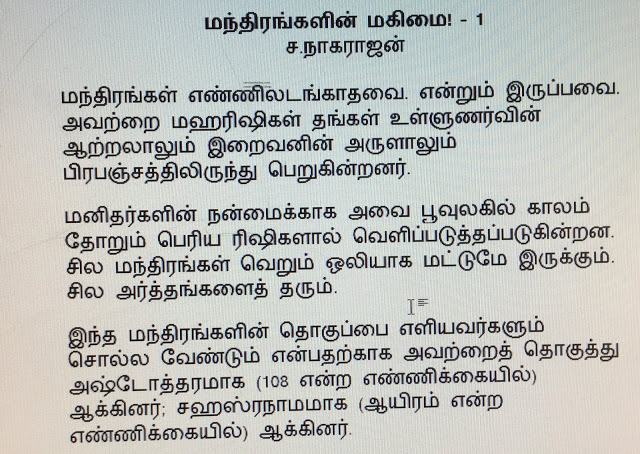 மந்திரங்களின் மகிமை! - 1
ச.நாகராஜன்

மந்திரங்கள் எண்ணிலடங்காதவை. என்றும் இருப்பவை. அவற்றை மஹரிஷிகள் தங்கள் உள்ளுணர்வின் ஆற்றலாலும் இறைவனின் அருளாலும் பிரபஞ்சத்திலிருந்து பெறுகின்றனர்.

மனிதர்களின் நன்மைக்காக அவை பூவுலகில் காலம் தோறும் பெரிய ரிஷிகளால் வெளிப்படுத்தப்படுகின்றன. சில மந்திரங்கள் வெறும் ஒலியாக மட்டுமே இருக்கும். சில அர்த்தங்களைத் தரும்.

இந்த மந்திரங்களின் தொகுப்பை எளியவர்களும் சொல்ல வேண்டும் என்பதற்காக அவற்றைத் தொகுத்து அஷ்டோத்தரமாக (108 என்ற எண்ணிக்கையில்) ஆக்கினர்; சஹஸ்ரநாமமாக (ஆயிரம் என்ற எண்ணிக்கையில்) ஆக்கினர்.